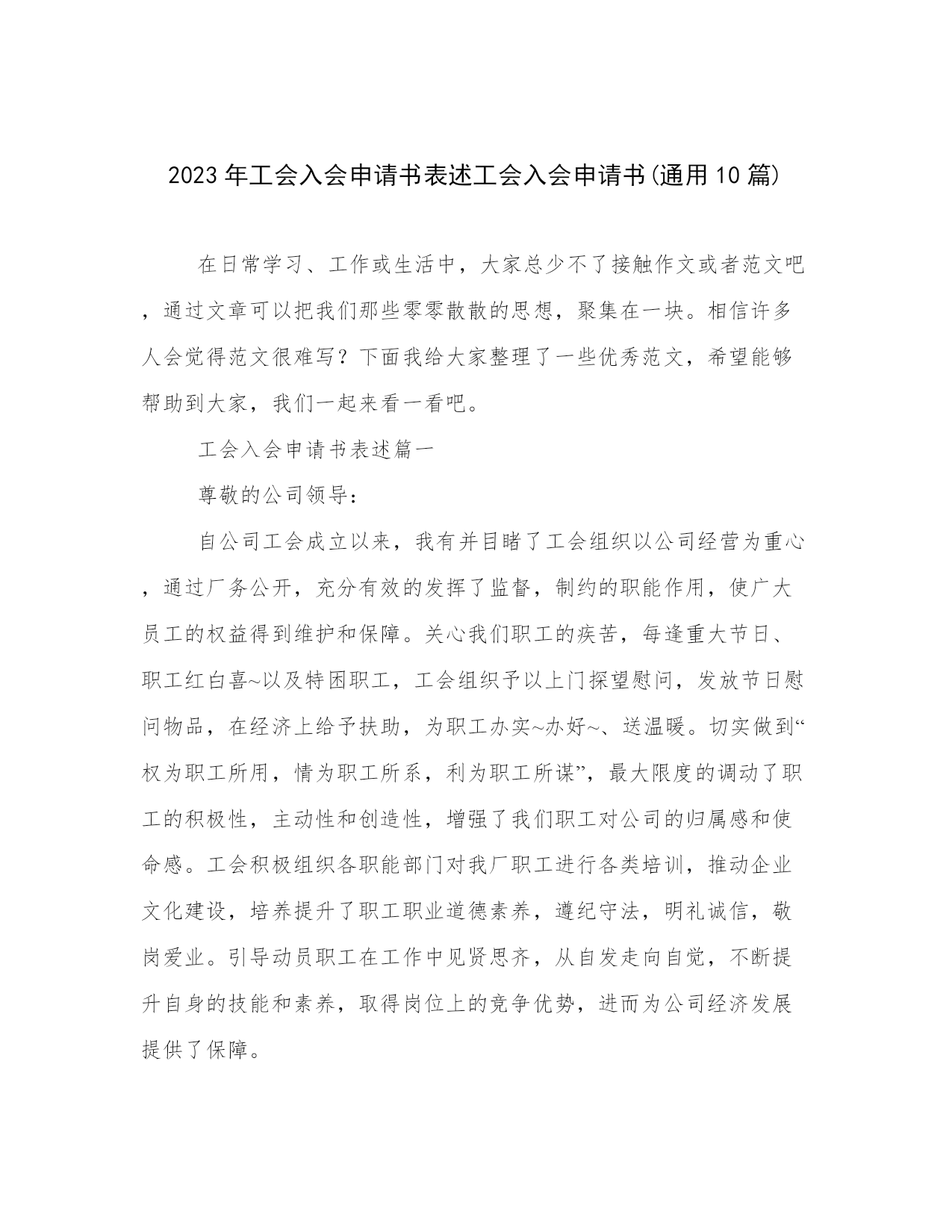 2023年工会入会申请书表述工会入会申请书(通用10篇)

在日常学习、工作或生活中，大家总少不了接触作文或者范文吧，通过文章可以把我们那些零零散散的思想，聚集在一块。相信许多人会觉得范文很难写？下面我给大家整理了一些优秀范文，希望能够帮助到大家，我们一起来看一看吧。

工会入会申请书表述篇一

尊敬的公司领导：

自公司工会成立以来，我有并目睹了工会组织以公司经营为重心，通过厂务公开，充分有效的发挥了监督，制约的职能作用，使广大员工的权益得到维护和保障。关心我们职工的疾苦，每逢重大节日、职工红白喜~以及特困职工，工会组织予以上门探望慰问，发放节日慰问物品，在经济上给予扶助，为职工办实~办好~、送温暖。切实做到“权为职工所用，情为职工所系，利为职工所谋”，最大限度的调动了职工的积极性，主动性和创造性，增强了我们职工对公司的归属感和使命感。工会积极组织各职能部门对我厂职工进行各类培训，推动企业文化建设，培养提升了职工职业道德素养，遵纪守法，明礼诚信，敬岗爱业。引导动员职工在工作中见贤思齐，从自发走向自觉，不断提升自身的技能和素养，取得岗位上的竞争优势，进而为公司经济发展提供了保障。